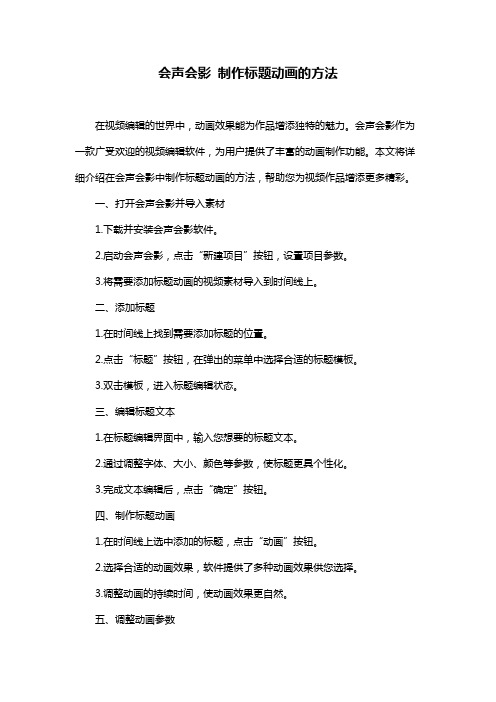 会声会影 制作标题动画的方法

在视频编辑的世界中，动画效果能为作品增添独特的魅力。会声会影作为一款广受欢迎的视频编辑软件，为用户提供了丰富的动画制作功能。本文将详细介绍在会声会影中制作标题动画的方法，帮助您为视频作品增添更多精彩。

一、打开会声会影并导入素材

1.下载并安装会声会影软件。

2.启动会声会影，点击“新建项目”按钮，设置项目参数。

3.将需要添加标题动画的视频素材导入到时间线上。

二、添加标题

1.在时间线上找到需要添加标题的位置。

2.点击“标题”按钮，在弹出的菜单中选择合适的标题模板。

3.双击模板，进入标题编辑状态。

三、编辑标题文本

1.在标题编辑界面中，输入您想要的标题文本。

2.通过调整字体、大小、颜色等参数，使标题更具个性化。

3.完成文本编辑后，点击“确定”按钮。

四、制作标题动画

1.在时间线上选中添加的标题，点击“动画”按钮。

2.选择合适的动画效果，软件提供了多种动画效果供您选择。

3.调整动画的持续时间，使动画效果更自然。

五、调整动画参数